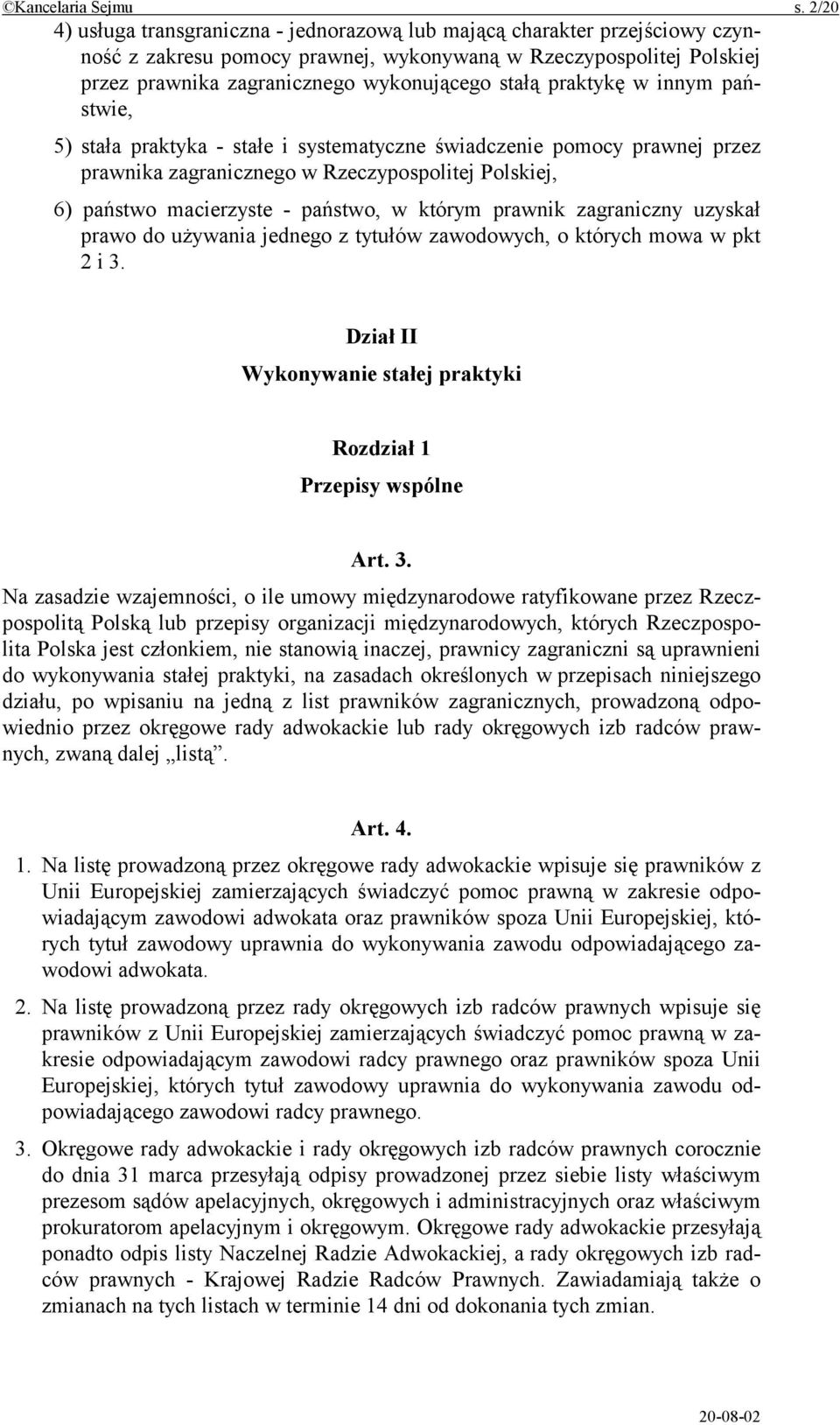 ©Kancelaria Sejmu s. 2/20

4) usługa transgraniczna - jednorazową lub mającą charakter przejściowy czynność z zakresu pomocy prawnej, wykonywaną w Rzeczypospolitej Polskiej przez prawnika zagranicznego wykonującego stałą praktykę w innym państwie,

5) stała praktyka - stałe i systematyczne świadczenie pomocy prawnej przez prawnika zagranicznego w Rzeczypospolitej Polskiej,

6) państwo macierzyste - państwo, w którym prawnik zagraniczny uzyskał prawo do używania jednego z tytułów zawodowych, o których mowa w pkt 2 i 3.

Dział II
Wykonywanie stałej praktyki

Rozdział 1
Przepisy wspólne

Art. 3.

Na zasadzie wzajemności, o ile umowy międzynarodowe ratyfikowane przez Rzeczpospolitą Polską lub przepisy organizacji międzynarodowych, których Rzeczpospolita Polska jest członkiem, nie stanowią inaczej, prawnicy zagraniczni są uprawnieni do wykonywania stałej praktyki, na zasadach określonych w przepisach niniejszego działu, po wpisaniu na jedną z list prawników zagranicznych, prowadzoną odpowiednio przez okręgowe rady adwokackie lub rady okręgowych izb radców prawnych, zwaną dalej „listą”.

Art. 4.

1. Na listę prowadzoną przez okręgowe rady adwokackie wpisuje się prawników z Unii Europejskiej zamierzających świadczyć pomoc prawną w zakresie odpowiadającym zawodowi adwokata oraz prawników spoza Unii Europejskiej, których tytuł zawodowy uprawnia do wykonywania zawodu odpowiadającego zawodowi adwokata.

2. Na listę prowadzoną przez rady okręgowych izb radców prawnych wpisuje się prawników z Unii Europejskiej zamierzających świadczyć pomoc prawną w zakresie odpowiadającym zawodowi radcy prawnego oraz prawników spoza Unii Europejskiej, których tytuł zawodowy uprawnia do wykonywania zawodu odpowiadającego zawodowi radcy prawnego.

3. Okręgowe rady adwokackie i rady okręgowych izb radców prawnych corocznie do dnia 31 marca przesyłają odpisy prowadzonej przez siebie listy właściwym prezesom sądów apelacyjnych, okręgowych i administracyjnych oraz właściwym prokuratorom apelacyjnym i okręgowym. Okręgowe rady adwokackie przesyłają ponadto odpis listy Naczelnej Radzie Adwokackiej, a rady okręgowych izb radców prawnych - Krajowej Radzie Radców Prawnych. Zawiadamiają także o zmianach na tych listach w terminie 14 dni od dokonania tych zmian.

20-08-02